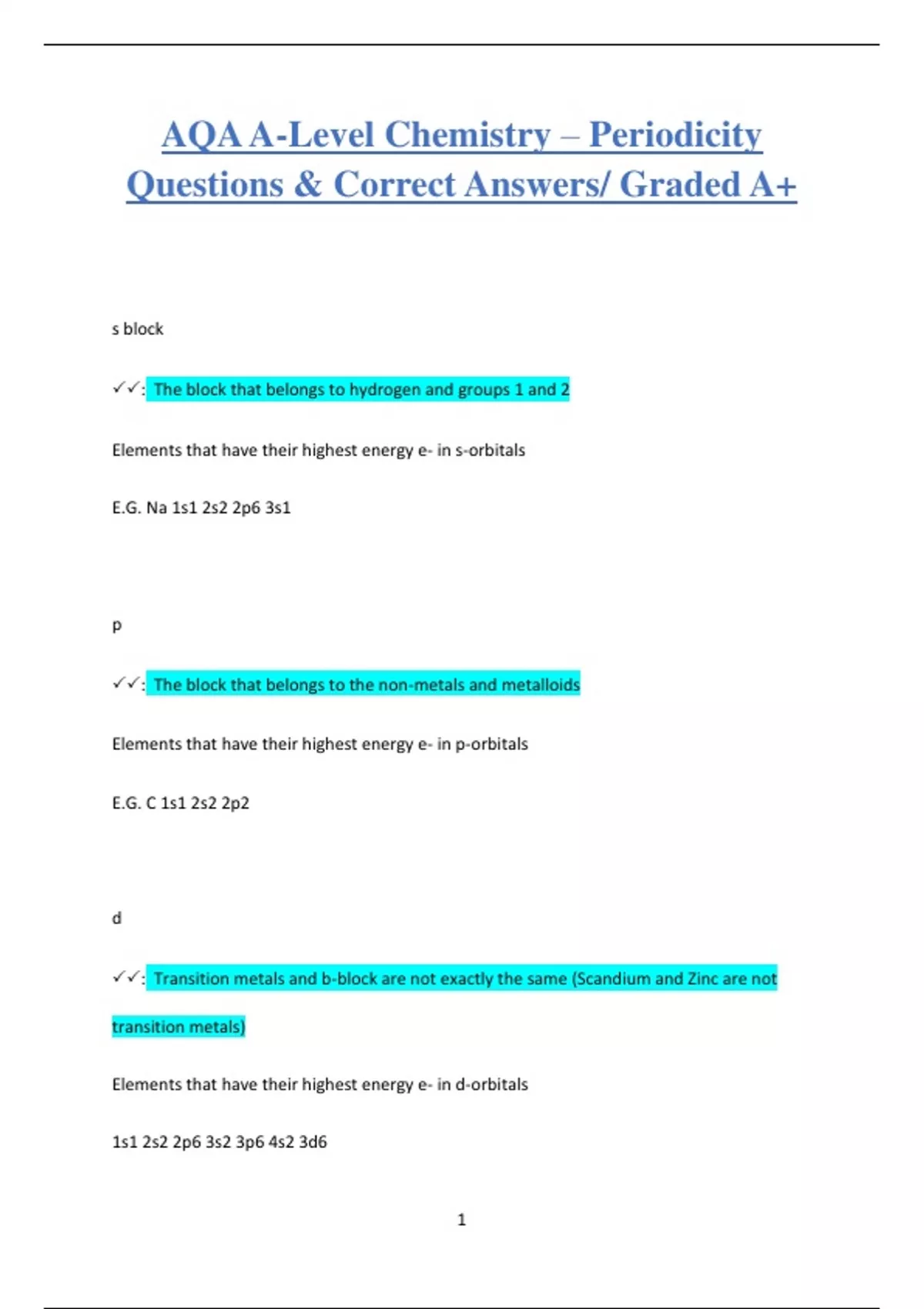 AQA A-Level Chemistry – Periodicity Questions & Correct Answers/ Graded A+

s block

✓✓: The block that belongs to hydrogen and groups 1 and 2

Elements that have their highest energy e- in s-orbitals

E.G. Na 1s1 2s2 2p6 3s1

p

✓✓: The block that belongs to the non-metals and metalloids

Elements that have their highest energy e- in p-orbitals

E.G. C 1s1 2s2 2p2

d

✓✓: Transition metals and b-block are not exactly the same (Scandium and Zinc are not transition metals)

Elements that have their highest energy e- in d-orbitals

1s1 2s2 2p6 3s2 3p6 4s2 3d6

1